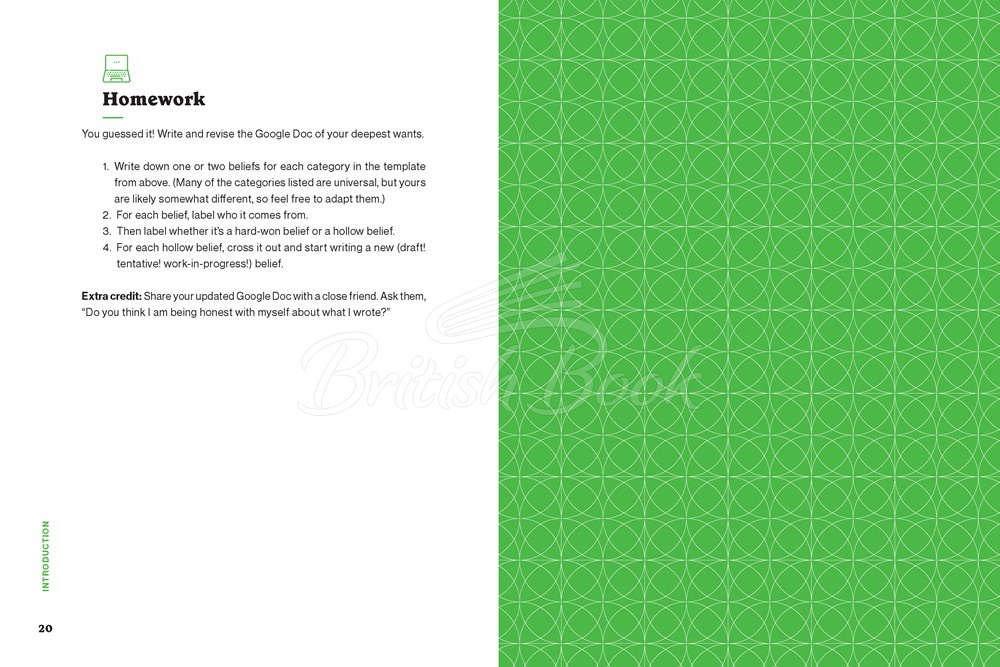 Homework

You guessed it! Write and revise the Google Doc of your deepest wants.

1. Write down one or two beliefs for each category in the template from above. (Many of the categories listed are universal, but yours are likely somewhat different, so feel free to adapt them.)
2. For each belief, label who it comes from.
3. Then label whether it's a hard-won belief or a hollow belief.
4. For each hollow belief, cross it out and start writing a new (draft! tentative! work-in-progress!) belief.

Extra credit: Share your updated Google Doc with a close friend. Ask them, "Do you think I am being honest with myself about what I wrote?"

INTRODUCTION

20

British Book